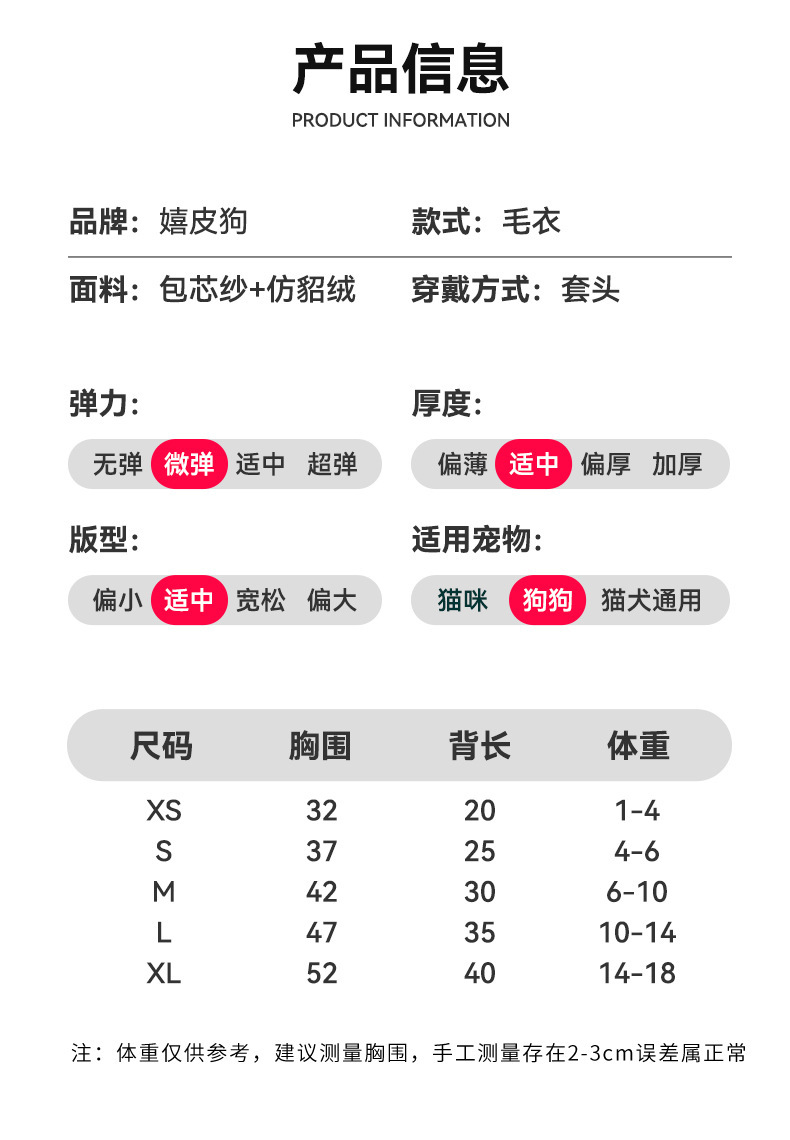 产品信息
PRODUCT INFORMATION

品牌：嬉皮狗

款式：毛衣

面料：包芯纱+仿貂绒

穿戴方式：套头

弹力：
无弹 微弹 适中 超弹

厚度：
偏薄 适中 偏厚 加厚

版型：
偏小 适中 宽松 偏大

适用宠物：
猫咪 狗狗 猫犬通用

| 尺码 | 胸围 | 背长 | 体重 |
|---|---|---|---|
| XS | 32 | 20 | 1-4 |
| S | 37 | 25 | 4-6 |
| M | 42 | 30 | 6-10 |
| L | 47 | 35 | 10-14 |
| XL | 52 | 40 | 14-18 |

注：体重仅供参考，建议测量胸围，手工测量存在2-3cm误差属正常